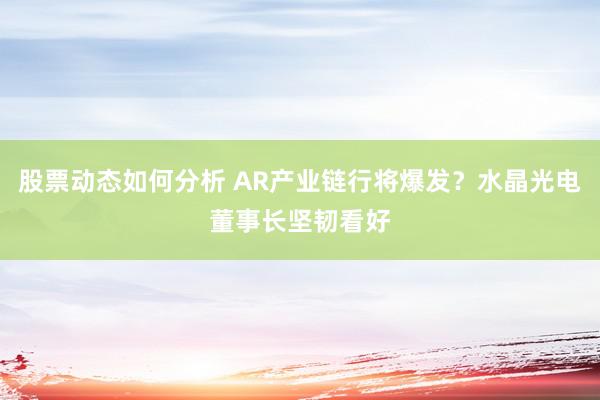 股票动态如何分析 AR产业链行将爆发？水晶光电董事长坚韧看好